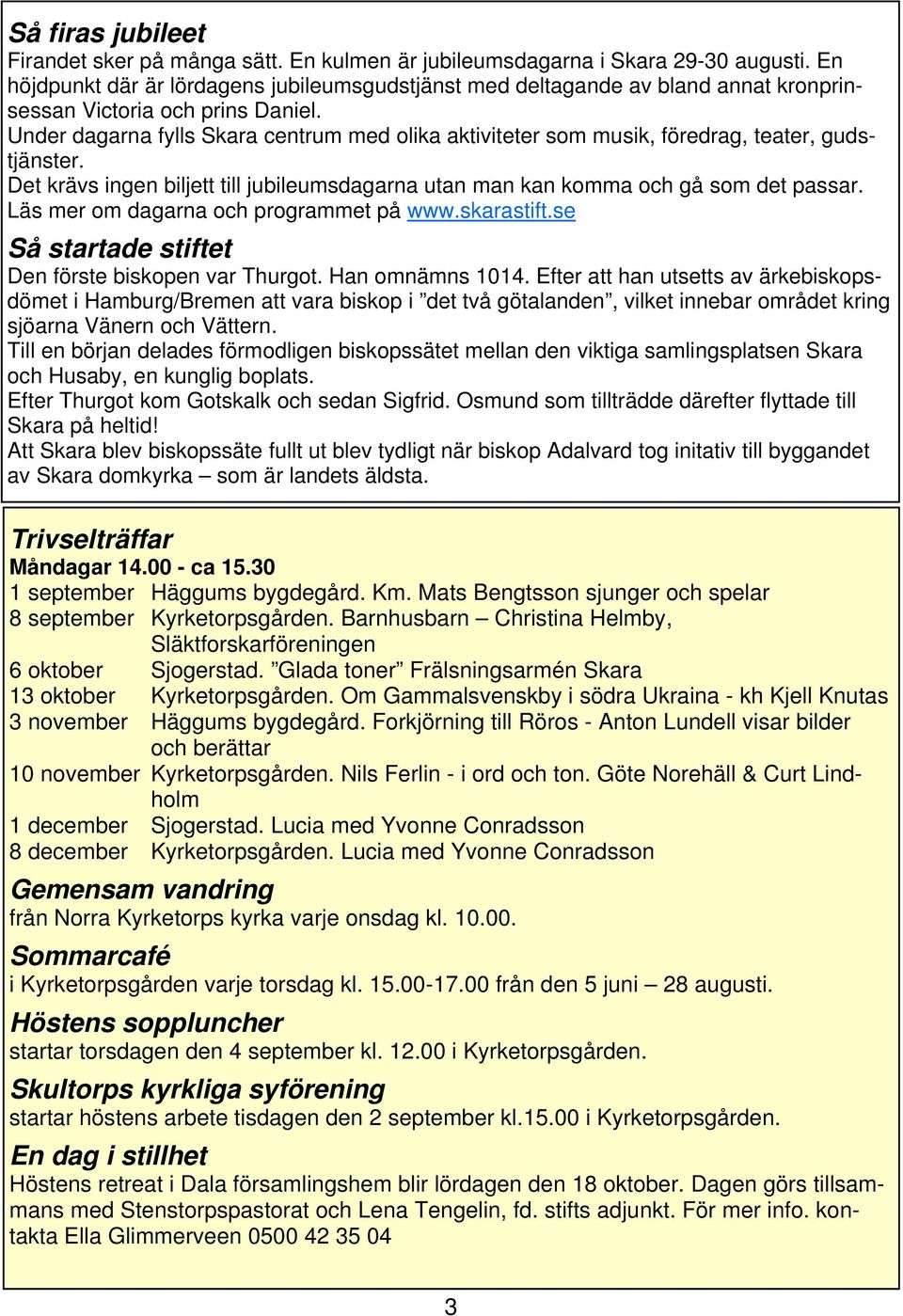 Så firas jubileet
Firandet sker på många sätt. En kulmen är jubileumsdagarna i Skara 29-30 augusti. En höjdpunkt där är lördagens jubileumsgudstjänst med deltagande av bland annat kronprinsessan Victoria och prins Daniel.
Under dagarna fylls Skara centrum med olika aktiviteter som musik, föredrag, teater, gudstjänster.
Det krävs ingen biljett till jubileumsdagarna utan man kan komma och gå som det passar.
Läs mer om dagarna och programmet på www.skarastift.se

Så startade stiftet
Den förste biskopen var Thurgot. Han omnämns 1014. Efter att han utsetts av ärkebiskopsdömet i Hamburg/Bremen att vara biskop i ”det två götalanden”, vilket innebar området kring sjöarna Vänern och Vättern.
Till en början delades förmodligen biskopssätet mellan den viktiga samlingsplatsen Skara och Husaby, en kunglig boplats.
Efter Thurgot kom Gotskalk och sedan Sigfrid. Osmund som tillträdde därefter flyttade till Skara på heltid!
Att Skara blev biskopssäte fullt ut blev tydligt när biskop Adalvard tog initativ till byggandet av Skara domkyrka – som är landets äldsta.

Trivselträffar
Måndagar 14.00 - ca 15.30

| | |
|---|---|
| 1 september | Häggums bygdegård. Km. Mats Bengtsson sjunger och spelar |
| 8 september | Kyrketorpsgården. Barnhusbarn – Christina Helmby, Släktforskarföreningen |
| 6 oktober | Sjogerstad. ”Glada toner” Frälsningsarmén Skara |
| 13 oktober | Kyrketorpsgården. Om Gammalsvenskby i södra Ukraina - kh Kjell Knutas |
| 3 november | Häggums bygdegård. Forkjörning till Röros - Anton Lundell visar bilder och berättar |
| 10 november | Kyrketorpsgården. Nils Ferlin - i ord och ton. Göte Norehäll & Curt Lindholm |
| 1 december | Sjogerstad. Lucia med Yvonne Conradsson |
| 8 december | Kyrketorpsgården. Lucia med Yvonne Conradsson |

Gemensam vandring
från Norra Kyrketorps kyrka varje onsdag kl. 10.00.

Sommarcafé
i Kyrketorpsgården varje torsdag kl. 15.00-17.00 från den 5 juni – 28 augusti.

Höstens soppluncher
startar torsdagen den 4 september kl. 12.00 i Kyrketorpsgården.

Skultorps kyrkliga syförening
startar höstens arbete tisdagen den 2 september kl.15.00 i Kyrketorpsgården.

En dag i stillhet
Höstens retreat i Dala församlingshem blir lördagen den 18 oktober. Dagen görs tillsammans med Stenstorpspastorat och Lena Tengelin, fd. stifts adjunkt. För mer info. kontakta Ella Glimmerveen 0500 42 35 04

3